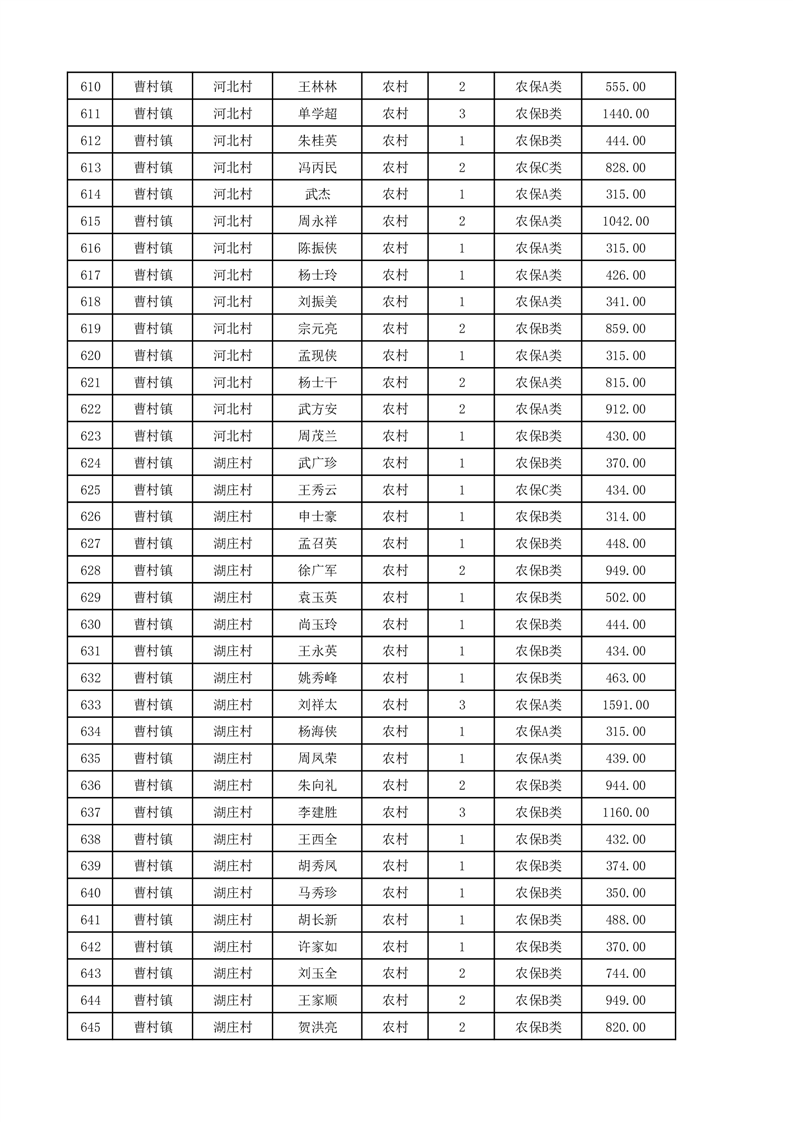 | 610 | 曹村镇 | 河北村 | 王林林 | 农村 | 2 | 农保A类 | 555.00 |
|---|---|---|---|---|---|---|---|
| 611 | 曹村镇 | 河北村 | 单学超 | 农村 | 3 | 农保B类 | 1440.00 |
| 612 | 曹村镇 | 河北村 | 朱桂英 | 农村 | 1 | 农保B类 | 444.00 |
| 613 | 曹村镇 | 河北村 | 冯丙民 | 农村 | 2 | 农保C类 | 828.00 |
| 614 | 曹村镇 | 河北村 | 武杰 | 农村 | 1 | 农保A类 | 315.00 |
| 615 | 曹村镇 | 河北村 | 周永祥 | 农村 | 2 | 农保A类 | 1042.00 |
| 616 | 曹村镇 | 河北村 | 陈振侠 | 农村 | 1 | 农保A类 | 315.00 |
| 617 | 曹村镇 | 河北村 | 杨士玲 | 农村 | 1 | 农保A类 | 426.00 |
| 618 | 曹村镇 | 河北村 | 刘振美 | 农村 | 1 | 农保A类 | 341.00 |
| 619 | 曹村镇 | 河北村 | 宗元亮 | 农村 | 2 | 农保B类 | 859.00 |
| 620 | 曹村镇 | 河北村 | 孟现侠 | 农村 | 1 | 农保A类 | 315.00 |
| 621 | 曹村镇 | 河北村 | 杨士干 | 农村 | 2 | 农保A类 | 815.00 |
| 622 | 曹村镇 | 河北村 | 武方安 | 农村 | 2 | 农保A类 | 912.00 |
| 623 | 曹村镇 | 河北村 | 周茂兰 | 农村 | 1 | 农保B类 | 430.00 |
| 624 | 曹村镇 | 湖庄村 | 武广珍 | 农村 | 1 | 农保B类 | 370.00 |
| 625 | 曹村镇 | 湖庄村 | 王秀云 | 农村 | 1 | 农保C类 | 434.00 |
| 626 | 曹村镇 | 湖庄村 | 申士豪 | 农村 | 1 | 农保B类 | 314.00 |
| 627 | 曹村镇 | 湖庄村 | 孟召英 | 农村 | 1 | 农保B类 | 448.00 |
| 628 | 曹村镇 | 湖庄村 | 徐广军 | 农村 | 2 | 农保B类 | 949.00 |
| 629 | 曹村镇 | 湖庄村 | 袁玉英 | 农村 | 1 | 农保B类 | 502.00 |
| 630 | 曹村镇 | 湖庄村 | 尚玉玲 | 农村 | 1 | 农保B类 | 444.00 |
| 631 | 曹村镇 | 湖庄村 | 王永英 | 农村 | 1 | 农保B类 | 434.00 |
| 632 | 曹村镇 | 湖庄村 | 姚秀峰 | 农村 | 1 | 农保B类 | 463.00 |
| 633 | 曹村镇 | 湖庄村 | 刘祥太 | 农村 | 3 | 农保A类 | 1591.00 |
| 634 | 曹村镇 | 湖庄村 | 杨海侠 | 农村 | 1 | 农保A类 | 315.00 |
| 635 | 曹村镇 | 湖庄村 | 周凤荣 | 农村 | 1 | 农保A类 | 439.00 |
| 636 | 曹村镇 | 湖庄村 | 朱向礼 | 农村 | 2 | 农保B类 | 944.00 |
| 637 | 曹村镇 | 湖庄村 | 李建胜 | 农村 | 3 | 农保B类 | 1160.00 |
| 638 | 曹村镇 | 湖庄村 | 王西全 | 农村 | 1 | 农保B类 | 432.00 |
| 639 | 曹村镇 | 湖庄村 | 胡秀凤 | 农村 | 1 | 农保B类 | 374.00 |
| 640 | 曹村镇 | 湖庄村 | 马秀珍 | 农村 | 1 | 农保B类 | 350.00 |
| 641 | 曹村镇 | 湖庄村 | 胡长新 | 农村 | 1 | 农保B类 | 488.00 |
| 642 | 曹村镇 | 湖庄村 | 许家如 | 农村 | 1 | 农保B类 | 370.00 |
| 643 | 曹村镇 | 湖庄村 | 刘玉全 | 农村 | 2 | 农保B类 | 744.00 |
| 644 | 曹村镇 | 湖庄村 | 王家顺 | 农村 | 2 | 农保B类 | 949.00 |
| 645 | 曹村镇 | 湖庄村 | 贺洪亮 | 农村 | 2 | 农保B类 | 820.00 |